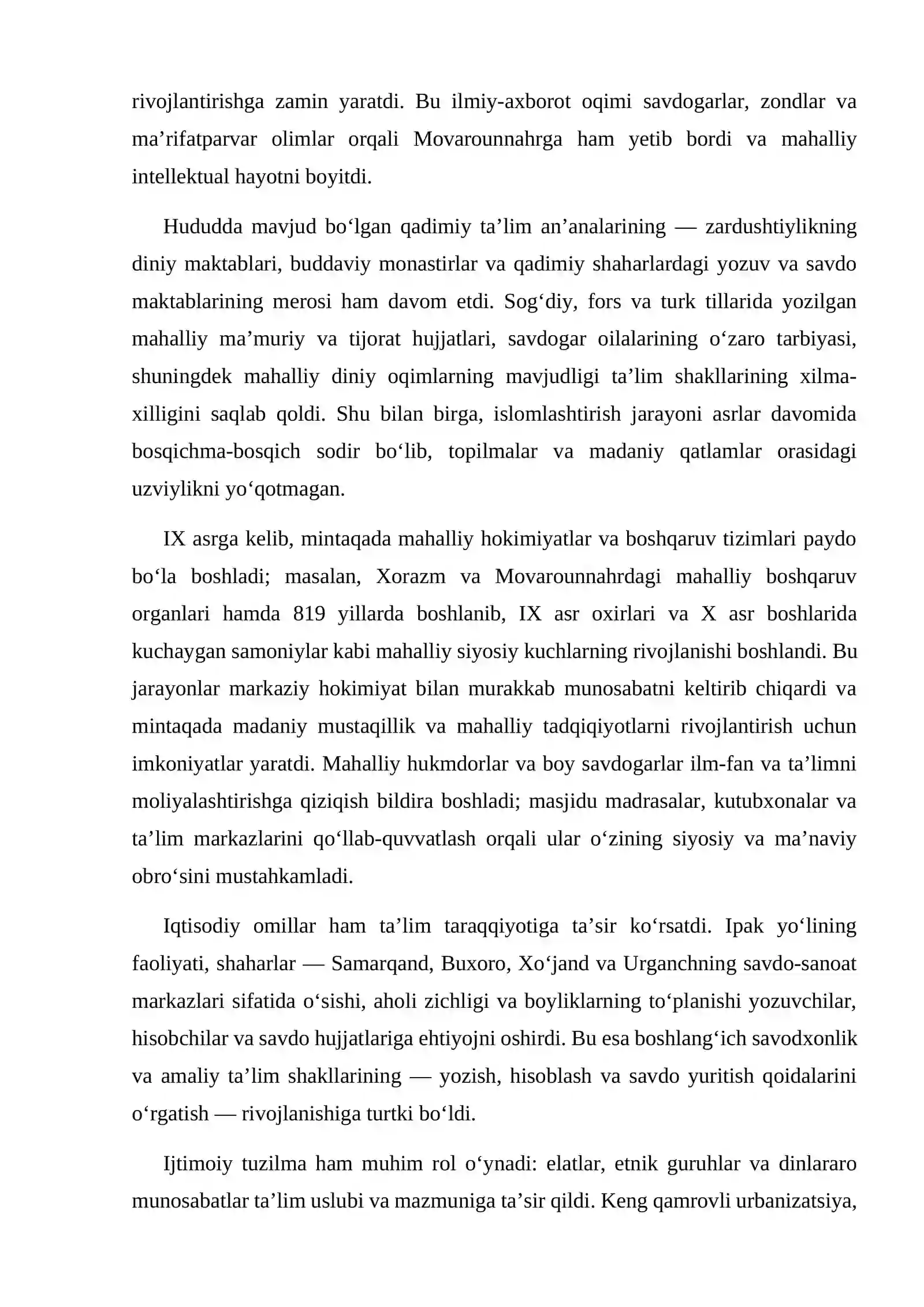 rivojlantirishga zamin yaratdi. Bu ilmiy-axborot oqimi savdogarlar, zondlar va ma'rifatparvar olimlar orqali Movarounnahrga ham yetib bordi va mahalliy intellektual hayotni boyitdi.

Hududda mavjud bo'lgan qadimiy ta'lim an'analarining — zardushtiylikning diniy maktablari, buddaviy monastirlar va qadimiy shaharlardagi yozuv va savdo maktablarining merosi ham davom etdi. Sog'diy, fors va turk tillarida yozilgan mahalliy ma'muriy va tijorat hujjatlari, savdogar oilalarining o'zaro tarbiyasi, shuningdek mahalliy diniy oqimlarning mavjudligi ta'lim shakllarining xilma-xilligini saqlab qoldi. Shu bilan birga, islomlashtirish jarayoni asrlar davomida bosqichma-bosqich sodir bo'lib, topilmalar va madaniy qatlamlar orasidagi uzviylikni yo'qotmagan.

IX asrga kelib, mintaqada mahalliy hokimiyatlar va boshqaruv tizimlari paydo bo'la boshladi; masalan, Xorazm va Movarounnahrdagi mahalliy boshqaruv organlari hamda 819 yillarda boshlanib, IX asr oxirlari va X asr boshlarida kuchaygan samoniylar kabi mahalliy siyosiy kuchlarning rivojlanishi boshlandi. Bu jarayonlar markaziy hokimiyat bilan murakkab munosabatni keltirib chiqardi va mintaqada madaniy mustaqillik va mahalliy tadqiqiyotlarni rivojlantirish uchun imkoniyatlar yaratdi. Mahalliy hukmdorlar va boy savdogarlar ilm-fan va ta'limni moliyalashtirishga qiziqish bildira boshladi; masjidu madrasalar, kutubxonalar va ta'lim markazlarini qo'llab-quvvatlash orqali ular o'zining siyosiy va ma'naviy obro'sini mustahkamladi.

Iqtisodiy omillar ham ta'lim taraqqiyotiga ta'sir ko'rsatdi. Ipak yo'lining faoliyati, shaharlar — Samarqand, Buxoro, Xo'jand va Urganchning savdo-sanoat markazlari sifatida o'sishi, aholi zichligi va boyliklarning to'planishi yozuvchilar, hisobchilar va savdo hujjatlariga ehtiyojni oshirdi. Bu esa boshlang'ich savodxonlik va amaliy ta'lim shakllarining — yozish, hisoblash va savdo yuritish qoidalarini o'rgatish — rivojlanishiga turtki bo'ldi.

Ijtimoiy tuzilma ham muhim rol o'ynadi: elatlar, etnik guruhlar va dinlararo munosabatlar ta'lim uslubi va mazmuniga ta'sir qildi. Keng qamrovli urbanizatsiya,